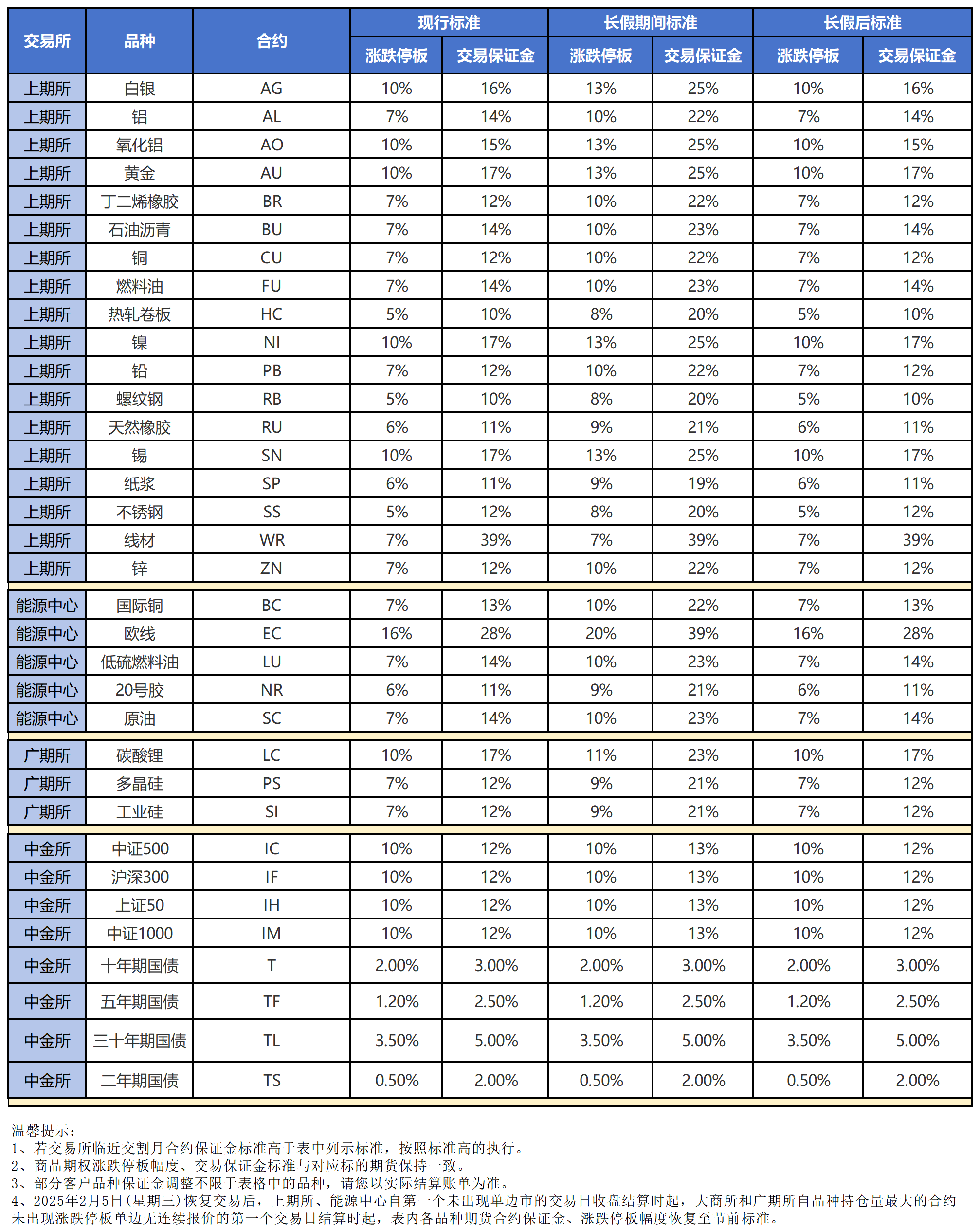 | 交易所 | 品种 | 合约 | 现行标准 涨跌停板 | 现行标准 交易保证金 | 长假期间标准 涨跌停板 | 长假期间标准 交易保证金 | 长假后标准 涨跌停板 | 长假后标准 交易保证金 |
|---|---|---|---|---|---|---|---|---|
| 上期所 | 白银 | AG | 10% | 16% | 13% | 25% | 10% | 16% |
| 上期所 | 铝 | AL | 7% | 14% | 10% | 22% | 7% | 14% |
| 上期所 | 氧化铝 | AO | 10% | 15% | 13% | 25% | 10% | 15% |
| 上期所 | 黄金 | AU | 10% | 17% | 13% | 25% | 10% | 17% |
| 上期所 | 丁二烯橡胶 | BR | 7% | 12% | 10% | 22% | 7% | 12% |
| 上期所 | 石油沥青 | BU | 7% | 14% | 10% | 23% | 7% | 14% |
| 上期所 | 铜 | CU | 7% | 12% | 10% | 22% | 7% | 12% |
| 上期所 | 燃料油 | FU | 7% | 14% | 10% | 23% | 7% | 14% |
| 上期所 | 热轧卷板 | HC | 5% | 10% | 8% | 20% | 5% | 10% |
| 上期所 | 镍 | NI | 10% | 17% | 13% | 25% | 10% | 17% |
| 上期所 | 铅 | PB | 7% | 12% | 10% | 22% | 7% | 12% |
| 上期所 | 螺纹钢 | RB | 5% | 10% | 8% | 20% | 5% | 10% |
| 上期所 | 天然橡胶 | RU | 6% | 11% | 9% | 21% | 6% | 11% |
| 上期所 | 锡 | SN | 10% | 17% | 13% | 25% | 10% | 17% |
| 上期所 | 纸浆 | SP | 6% | 11% | 9% | 19% | 6% | 11% |
| 上期所 | 不锈钢 | SS | 5% | 12% | 8% | 20% | 5% | 12% |
| 上期所 | 线材 | WR | 7% | 39% | 7% | 39% | 7% | 39% |
| 上期所 | 锌 | ZN | 7% | 12% | 10% | 22% | 7% | 12% |
| 能源中心 | 国际铜 | BC | 7% | 13% | 10% | 22% | 7% | 13% |
| 能源中心 | 欧线 | EC | 16% | 28% | 20% | 39% | 16% | 28% |
| 能源中心 | 低硫燃料油 | LU | 7% | 14% | 10% | 23% | 7% | 14% |
| 能源中心 | 20号胶 | NR | 6% | 11% | 9% | 21% | 6% | 11% |
| 能源中心 | 原油 | SC | 7% | 14% | 10% | 23% | 7% | 14% |
| 广期所 | 碳酸锂 | LC | 10% | 17% | 11% | 23% | 10% | 17% |
| 广期所 | 多晶硅 | PS | 7% | 12% | 9% | 21% | 7% | 12% |
| 广期所 | 工业硅 | SI | 7% | 12% | 9% | 21% | 7% | 12% |
| 中金所 | 中证500 | IC | 10% | 12% | 10% | 13% | 10% | 12% |
| 中金所 | 沪深300 | IF | 10% | 12% | 10% | 13% | 10% | 12% |
| 中金所 | 上证50 | IH | 10% | 12% | 10% | 13% | 10% | 12% |
| 中金所 | 中证1000 | IM | 10% | 12% | 10% | 13% | 10% | 12% |
| 中金所 | 十年期国债 | T | 2.00% | 3.00% | 2.00% | 3.00% | 2.00% | 3.00% |
| 中金所 | 五年期国债 | TF | 1.20% | 2.50% | 1.20% | 2.50% | 1.20% | 2.50% |
| 中金所 | 三十年期国债 | TL | 3.50% | 5.00% | 3.50% | 5.00% | 3.50% | 5.00% |
| 中金所 | 二年期国债 | TS | 0.50% | 2.00% | 0.50% | 2.00% | 0.50% | 2.00% |

温馨提示：
1、若交易所临近交割月合约保证金标准高于表中列示标准，按照标准高的执行。
2、商品期权涨跌停板幅度、交易保证金标准与对应标的期货保持一致。
3、部分客户品种保证金调整不限于表格中的品种，请您以实际结算账单为准。
4、2025年2月5日(星期三)恢复交易后，上期所、能源中心自第一个未出现单边市的交易日收盘结算时起，大商所和广期所自品种持仓量最大的合约未出现涨跌停板单边无连续报价的第一个交易日结算时起，表内各品种期货合约保证金、涨跌停板幅度恢复至节前标准。